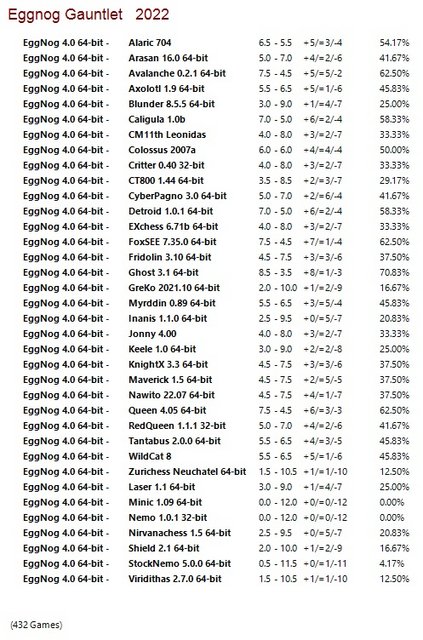 Eggnog Gauntlet 2022

| | | | | |
|---|---|---|---|---|
| EggNog 4.0 64-bit - | Alaric 704 | 6.5 - 5.5 | +5/=3/-4 | 54.17% |
| EggNog 4.0 64-bit - | Arasan 16.0 64-bit | 5.0 - 7.0 | +4/=2/-6 | 41.67% |
| EggNog 4.0 64-bit - | Avalanche 0.2.1 64-bit | 7.5 - 4.5 | +5/=5/-2 | 62.50% |
| EggNog 4.0 64-bit - | Axolotl 1.9 64-bit | 5.5 - 6.5 | +5/=1/-6 | 45.83% |
| EggNog 4.0 64-bit - | Blunder 8.5.5 64-bit | 3.0 - 9.0 | +1/=4/-7 | 25.00% |
| EggNog 4.0 64-bit - | Caligula 1.0b | 7.0 - 5.0 | +6/=2/-4 | 58.33% |
| EggNog 4.0 64-bit - | CM11th Leonidas | 4.0 - 8.0 | +3/=2/-7 | 33.33% |
| EggNog 4.0 64-bit - | Colossus 2007a | 6.0 - 6.0 | +4/=4/-4 | 50.00% |
| EggNog 4.0 64-bit - | Critter 0.40 32-bit | 4.0 - 8.0 | +3/=2/-7 | 33.33% |
| EggNog 4.0 64-bit - | CT800 1.44 64-bit | 3.5 - 8.5 | +2/=3/-7 | 29.17% |
| EggNog 4.0 64-bit - | CyberPagno 3.0 64-bit | 5.0 - 7.0 | +2/=6/-4 | 41.67% |
| EggNog 4.0 64-bit - | Detroid 1.0.1 64-bit | 7.0 - 5.0 | +6/=2/-4 | 58.33% |
| EggNog 4.0 64-bit - | EXchess 6.71b 64-bit | 4.0 - 8.0 | +3/=2/-7 | 33.33% |
| EggNog 4.0 64-bit - | FoxSEE 7.35.0 64-bit | 7.5 - 4.5 | +7/=1/-4 | 62.50% |
| EggNog 4.0 64-bit - | Fridolin 3.10 64-bit | 4.5 - 7.5 | +3/=3/-6 | 37.50% |
| EggNog 4.0 64-bit - | Ghost 3.1 64-bit | 8.5 - 3.5 | +8/=1/-3 | 70.83% |
| EggNog 4.0 64-bit - | GreKo 2021.10 64-bit | 2.0 - 10.0 | +1/=2/-9 | 16.67% |
| EggNog 4.0 64-bit - | Myrddin 0.89 64-bit | 5.5 - 6.5 | +3/=5/-4 | 45.83% |
| EggNog 4.0 64-bit - | Inanis 1.1.0 64-bit | 2.5 - 9.5 | +0/=5/-7 | 20.83% |
| EggNog 4.0 64-bit - | Jonny 4.00 | 4.0 - 8.0 | +3/=2/-7 | 33.33% |
| EggNog 4.0 64-bit - | Keele 1.0 64-bit | 3.0 - 9.0 | +2/=2/-8 | 25.00% |
| EggNog 4.0 64-bit - | KnightX 3.3 64-bit | 4.5 - 7.5 | +3/=3/-6 | 37.50% |
| EggNog 4.0 64-bit - | Maverick 1.5 64-bit | 4.5 - 7.5 | +2/=5/-5 | 37.50% |
| EggNog 4.0 64-bit - | Nawito 22.07 64-bit | 4.5 - 7.5 | +4/=1/-7 | 37.50% |
| EggNog 4.0 64-bit - | Queen 4.05 64-bit | 7.5 - 4.5 | +6/=3/-3 | 62.50% |
| EggNog 4.0 64-bit - | RedQueen 1.1.1 32-bit | 5.0 - 7.0 | +4/=2/-6 | 41.67% |
| EggNog 4.0 64-bit - | Tantabus 2.0.0 64-bit | 5.5 - 6.5 | +4/=3/-5 | 45.83% |
| EggNog 4.0 64-bit - | WildCat 8 | 5.5 - 6.5 | +5/=1/-6 | 45.83% |
| EggNog 4.0 64-bit - | Zurichess Neuchatel 64-bit | 1.5 - 10.5 | +1/=1/-10 | 12.50% |
| EggNog 4.0 64-bit - | Laser 1.1 64-bit | 3.0 - 9.0 | +1/=4/-7 | 25.00% |
| EggNog 4.0 64-bit - | Minic 1.09 64-bit | 0.0 - 12.0 | +0/=0/-12 | 0.00% |
| EggNog 4.0 64-bit - | Nemo 1.0.1 32-bit | 0.0 - 12.0 | +0/=0/-12 | 0.00% |
| EggNog 4.0 64-bit - | Nirvanachess 1.5 64-bit | 2.5 - 9.5 | +0/=5/-7 | 20.83% |
| EggNog 4.0 64-bit - | Shield 2.1 64-bit | 2.0 - 10.0 | +1/=2/-9 | 16.67% |
| EggNog 4.0 64-bit - | StockNemo 5.0.0 64-bit | 0.5 - 11.5 | +0/=1/-11 | 4.17% |
| EggNog 4.0 64-bit - | Viridithas 2.7.0 64-bit | 1.5 - 10.5 | +1/=1/-10 | 12.50% |

(432 Games)